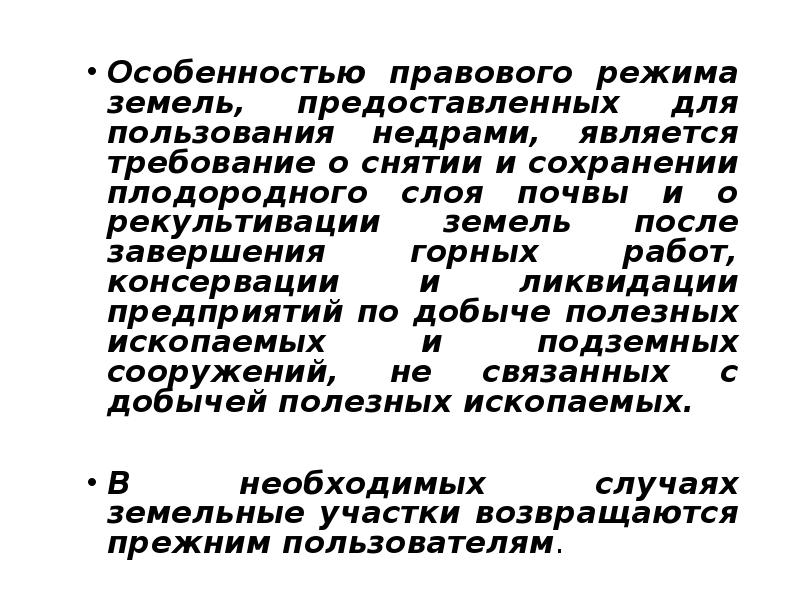 • Особенностью правового режима земель, предоставленных для пользования недрами, является требование о снятии и сохранении плодородного слоя почвы и о рекультивации земель после завершения горных работ, консервации и ликвидации предприятий по добыче полезных ископаемых и подземных сооружений, не связанных с добычей полезных ископаемых.

• В необходимых случаях земельные участки возвращаются прежним пользователям.